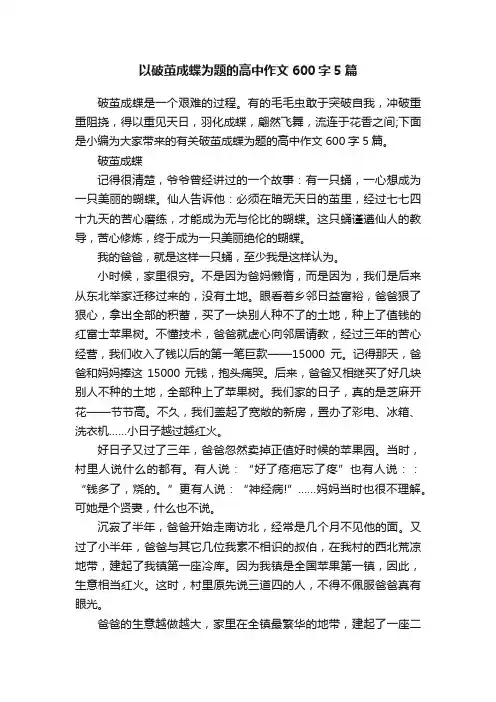 以破茧成蝶为题的高中作文 600 字 5 篇

破茧成蝶是一个艰难的过程。有的毛毛虫敢于突破自我，冲破重重阻挠，得以重见天日，羽化成蝶，翩然飞舞，流连于花香之间;下面是小编为大家带来的有关破茧成蝶为题的高中作文 600 字 5 篇。

破茧成蝶

记得很清楚，爷爷曾经讲过的一个故事：有一只蛹，一心想成为一只美丽的蝴蝶。仙人告诉他：必须在暗无天日的茧里，经过七七四十九天的苦心磨练，才能成为无与伦比的蝴蝶。这只蛹谨遵仙人的教导，苦心修炼，终于成为一只美丽绝伦的蝴蝶。

我的爸爸，就是这样一只蛹，至少我是这样认为。

小时候，家里很穷。不是因为爸妈懒惰，而是因为，我们是后来从东北举家迁移过来的，没有土地。眼看着乡邻日益富裕，爸爸狠了狠心，拿出全部的积蓄，买了一块别人种不了的土地，种上了值钱的红富士苹果树。不懂技术，爸爸就虚心向邻居请教，经过三年的苦心经营，我们收入了钱以后的第一笔巨款——15000 元。记得那天，爸爸和妈妈捧这 15000 元钱，抱头痛哭。后来，爸爸又相继买了好几块别人不种的土地，全部种上了苹果树。我们家的日子，真的是芝麻开花——节节高。不久，我们盖起了宽敞的新房，置办了彩电、冰箱、洗衣机……小日子越过越红火。

好日子又过了三年，爸爸忽然卖掉正值好时候的苹果园。当时，村里人说什么的都有。有人说：“好了疮疤忘了疼”也有人说：：“钱多了，烧的。”更有人说：“神经病!”……妈妈当时也很不理解。可她是个贤妻，什么也不说。

沉寂了半年，爸爸开始走南访北，经常是几个月不见他的面。又过了小半年，爸爸与其它几位我素不相识的叔伯，在我村的西北荒凉地带，建起了我镇第一座冷库。因为我镇是全国苹果第一镇，因此，生意相当红火。这时，村里原先说三道四的人，不得不佩服爸爸真有眼光。

爸爸的生意越做越大，家里在全镇最繁华的地带，建起了一座二